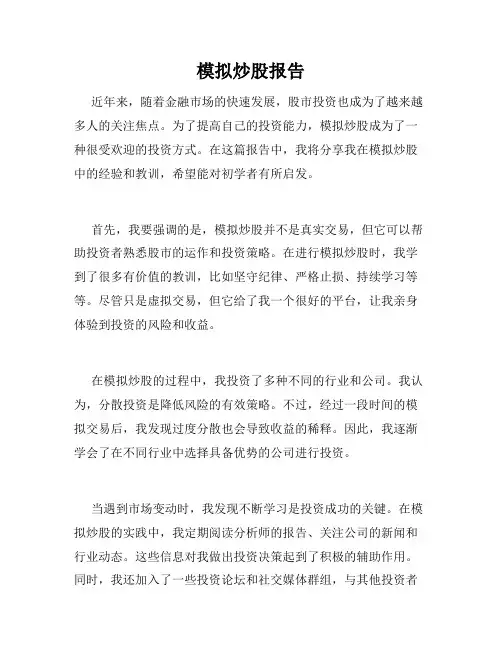 模拟炒股报告

近年来，随着金融市场的快速发展，股市投资也成为了越来越多人的关注焦点。为了提高自己的投资能力，模拟炒股成为了一种很受欢迎的投资方式。在这篇报告中，我将分享我在模拟炒股中的经验和教训，希望能对初学者有所启发。

首先，我要强调的是，模拟炒股并不是真实交易，但它可以帮助投资者熟悉股市的运作和投资策略。在进行模拟炒股时，我学到了很多有价值的教训，比如坚守纪律、严格止损、持续学习等等。尽管只是虚拟交易，但它给了我一个很好的平台，让我亲身体验到投资的风险和收益。

在模拟炒股的过程中，我投资了多种不同的行业和公司。我认为，分散投资是降低风险的有效策略。不过，经过一段时间的模拟交易后，我发现过度分散也会导致收益的稀释。因此，我逐渐学会了在不同行业中选择具备优势的公司进行投资。

当遇到市场变动时，我发现不断学习是投资成功的关键。在模拟炒股的实践中，我定期阅读分析师的报告、关注公司的新闻和行业动态。这些信息对我做出投资决策起到了积极的辅助作用。同时，我还加入了一些投资论坛和社交媒体群组，与其他投资者